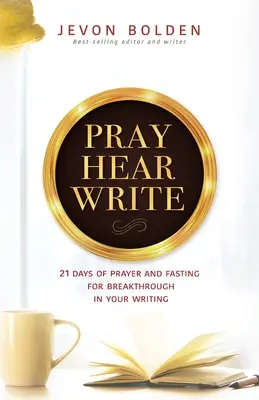 JEVON BOLDEN
Best-selling editor and writer

PRAY
HEAR
WRITE

21 DAYS OF PRAYER AND FASTING
FOR BREAKTHROUGH
IN YOUR WRITING